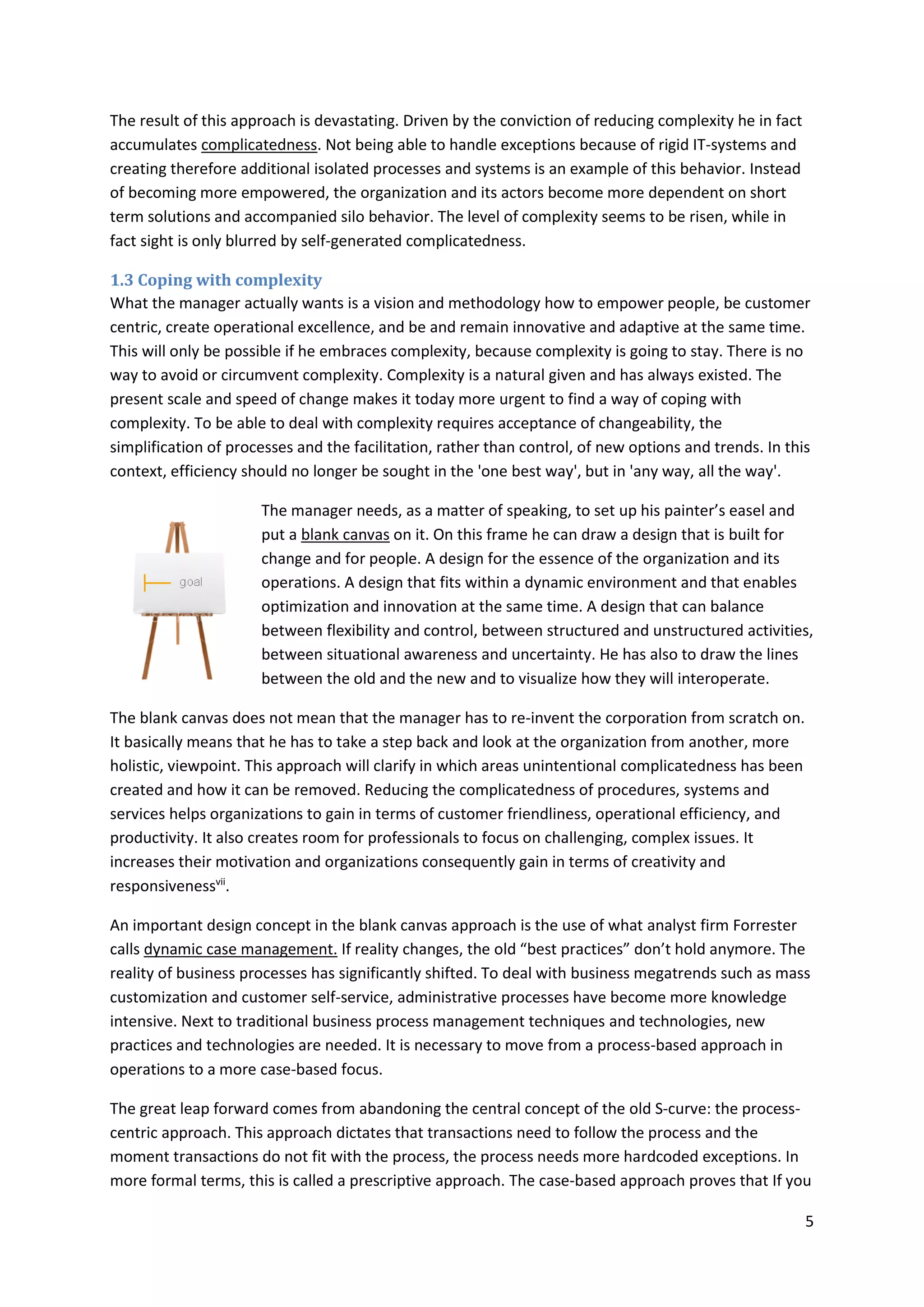 The result of this approach is devastating. Driven by the conviction of reducing complexity he in fact accumulates complicatedness. Not being able to handle exceptions because of rigid IT-systems and creating therefore additional isolated processes and systems is an example of this behavior. Instead of becoming more empowered, the organization and its actors become more dependent on short term solutions and accompanied silo behavior. The level of complexity seems to be risen, while in fact sight is only blurred by self-generated complicatedness.

1.3 Coping with complexity

What the manager actually wants is a vision and methodology how to empower people, be customer centric, create operational excellence, and be and remain innovative and adaptive at the same time. This will only be possible if he embraces complexity, because complexity is going to stay. There is no way to avoid or circumvent complexity. Complexity is a natural given and has always existed. The present scale and speed of change makes it today more urgent to find a way of coping with complexity. To be able to deal with complexity requires acceptance of changeability, the simplification of processes and the facilitation, rather than control, of new options and trends. In this context, efficiency should no longer be sought in the 'one best way', but in 'any way, all the way'.

goal

The manager needs, as a matter of speaking, to set up his painter's easel and put a blank canvas on it. On this frame he can draw a design that is built for change and for people. A design for the essence of the organization and its operations. A design that fits within a dynamic environment and that enables optimization and innovation at the same time. A design that can balance between flexibility and control, between structured and unstructured activities, between situational awareness and uncertainty. He has also to draw the lines between the old and the new and to visualize how they will interoperate.

The blank canvas does not mean that the manager has to re-invent the corporation from scratch on. It basically means that he has to take a step back and look at the organization from another, more holistic, viewpoint. This approach will clarify in which areas unintentional complicatedness has been created and how it can be removed. Reducing the complicatedness of procedures, systems and services helps organizations to gain in terms of customer friendliness, operational efficiency, and productivity. It also creates room for professionals to focus on challenging, complex issues. It increases their motivation and organizations consequently gain in terms of creativity and responsiveness$^{vii}$.

An important design concept in the blank canvas approach is the use of what analyst firm Forrester calls dynamic case management. If reality changes, the old “best practices” don't hold anymore. The reality of business processes has significantly shifted. To deal with business megatrends such as mass customization and customer self-service, administrative processes have become more knowledge intensive. Next to traditional business process management techniques and technologies, new practices and technologies are needed. It is necessary to move from a process-based approach in operations to a more case-based focus.

The great leap forward comes from abandoning the central concept of the old S-curve: the process-centric approach. This approach dictates that transactions need to follow the process and the moment transactions do not fit with the process, the process needs more hardcoded exceptions. In more formal terms, this is called a prescriptive approach. The case-based approach proves that If you

5